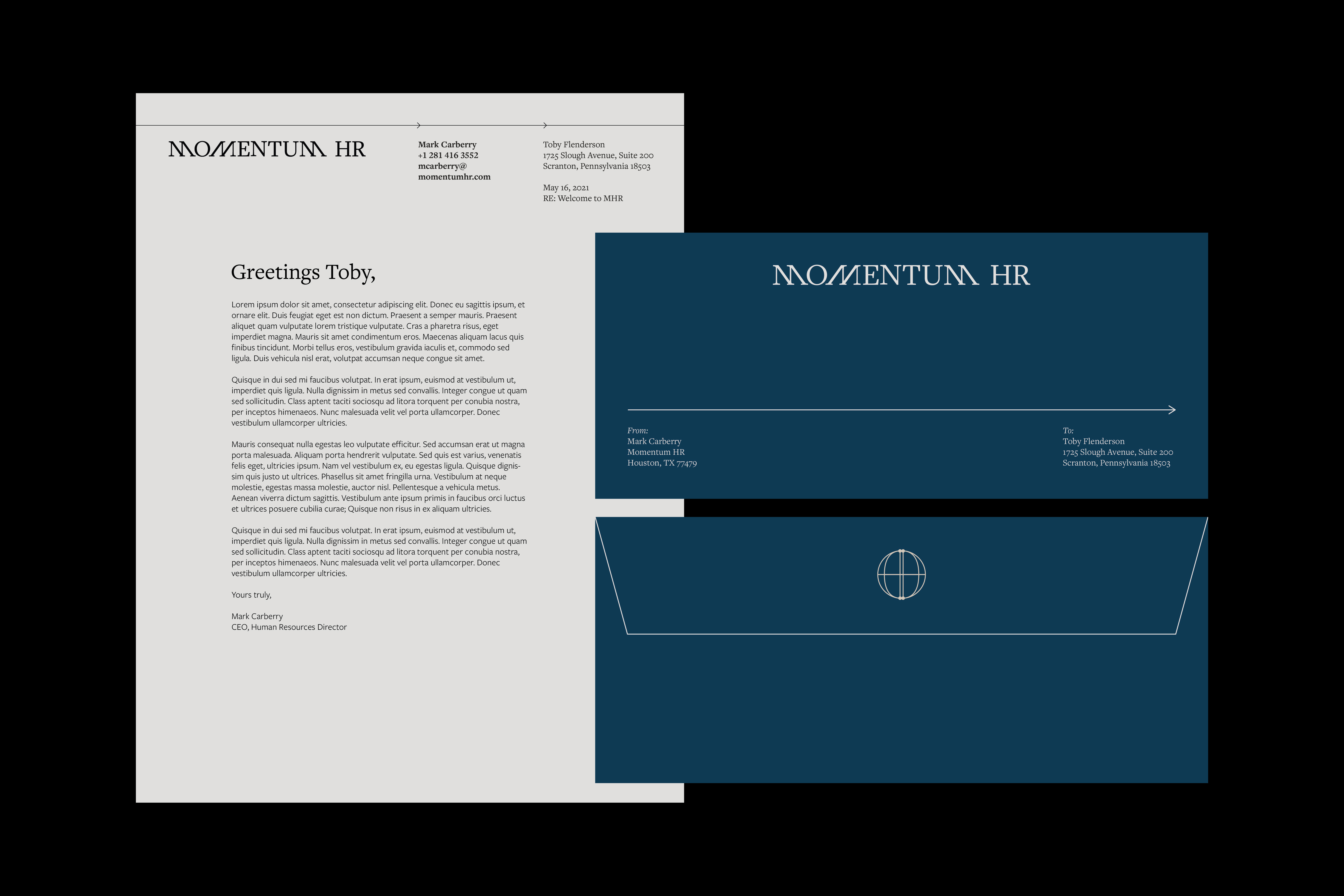 MOMENTUM HR

Mark Carberry
+1 281 416 3552
mcarberry@momentumhr.com

Toby Flenderson
1725 Slough Avenue, Suite 200
Scranton, Pennsylvania 18503

May 16, 2021
RE: Welcome to MHR

Greetings Toby,

Lorem ipsum dolor sit amet, consectetur adipiscing elit. Donec eu sagittis ipsum, et ornare elit. Duis feugiat eget est non dictum. Praesent a semper mauris. Praesent aliquet quam vulputate lorem tristique vulputate. Cras a pharetra risus, eget imperdiet magna. Mauris sit amet condimentum eros. Maecenas aliquam lacus quis finibus tincidunt. Morbi tellus eros, vestibulum gravida iaculis et, commodo sed ligula. Duis vehicula nisl erat, volutpat accumsan neque congue sit amet.

Quisque in dui sed mi faucibus volutpat. In erat ipsum, euismod at vestibulum ut, imperdiet quis ligula. Nulla dignissim in metus sed convallis. Integer congue ut quam sed sollicitudin. Class aptent taciti sociosqu ad litora torquent per conubia nostra, per inceptos himenaeos. Nunc malesuada velit vel porta ullamcorper. Donec vestibulum ullamcorper ultricies.

Mauris consequat nulla egestas leo vulputate efficitur. Sed accumsan erat ut magna porta malesuada. Aliquam porta hendrerit vulputate. Sed quis est varius, venenatis felis eget, ultricies ipsum. Nam vel vestibulum ex, eu egestas ligula. Quisque dignissim quis justo ut ultrices. Phasellus sit amet fringilla urna. Vestibulum at neque molestie, egestas massa molestie, auctor nisl. Pellentesque a vehicula metus. Aenean viverra dictum sagittis. Vestibulum ante ipsum primis in faucibus orci luctus et ultrices posuere cubilia curae; Quisque non risus in ex aliquam ultricies.

Quisque in dui sed mi faucibus volutpat. In erat ipsum, euismod at vestibulum ut, imperdiet quis ligula. Nulla dignissim in metus sed convallis. Integer congue ut quam sed sollicitudin. Class aptent taciti sociosqu ad litora torquent per conubia nostra, per inceptos himenaeos. Nunc malesuada velit vel porta ullamcorper. Donec vestibulum ullamcorper ultricies.

Yours truly,

Mark Carberry
CEO, Human Resources Director

MOMENTUM HR

From:
Mark Carberry
Momentum HR
Houston, TX 77479

To:
Toby Flenderson
1725 Slough Avenue, Suite 200
Scranton, Pennsylvania 18503